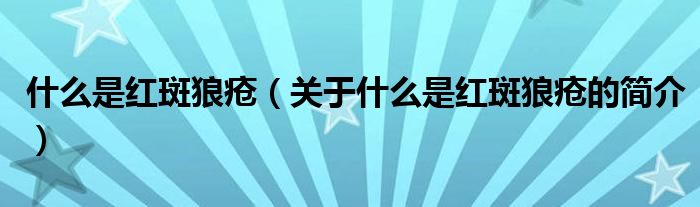 什么是红斑狼疮（关于什么是红斑狼疮的简介）